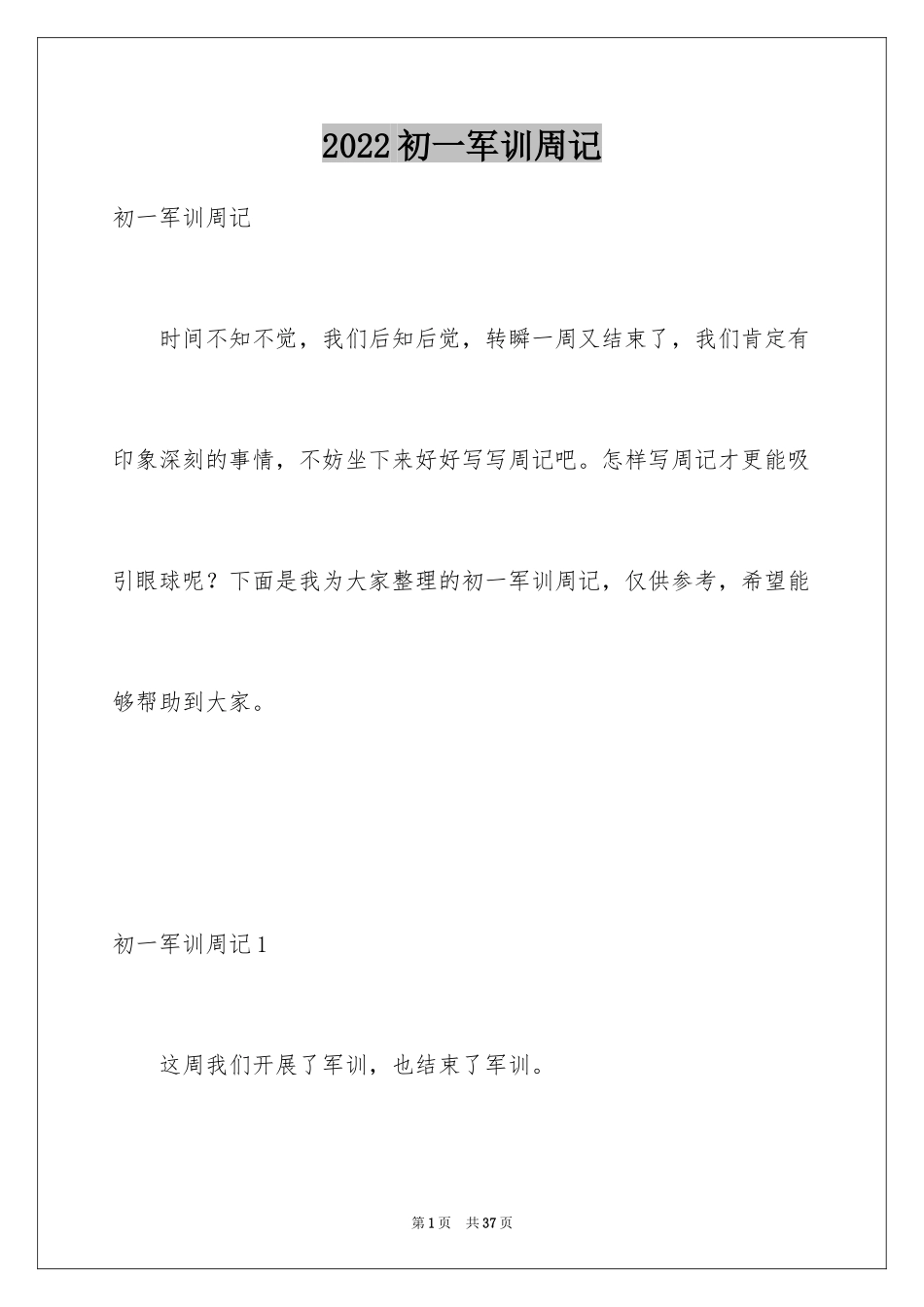 2022初一军训周记

初一军训周记

时间不知不觉，我们后知后觉，转瞬一周又结束了，我们肯定有印象深刻的事情，不妨坐下来好好写写周记吧。怎样写周记才更能吸引眼球呢？下面是我为大家整理的初一军训周记，仅供参考，希望能够帮助到大家。

初一军训周记1

这周我们开展了军训，也结束了军训。

第1页 共37页